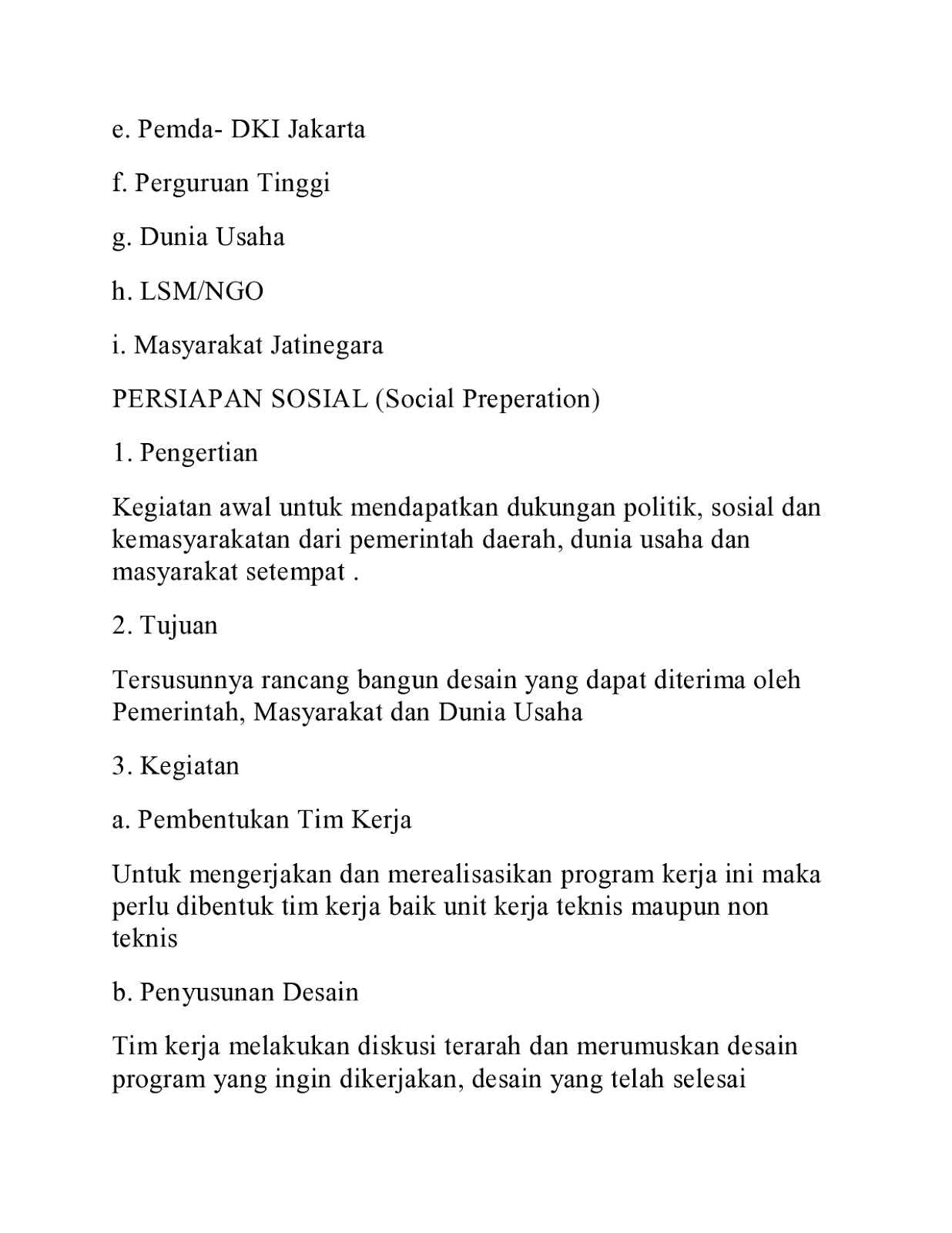 e. Pemda- DKI Jakarta

f. Perguruan Tinggi

g. Dunia Usaha

h. LSM/NGO

i. Masyarakat Jatinegara

PERSIAPAN SOSIAL (Social Preperation)

1. Pengertian

Kegiatan awal untuk mendapatkan dukungan politik, sosial dan kemasyarakatan dari pemerintah daerah, dunia usaha dan masyarakat setempat .

2. Tujuan

Tersusunnya rancang bangun desain yang dapat diterima oleh Pemerintah, Masyarakat dan Dunia Usaha

3. Kegiatan

a. Pembentukan Tim Kerja

Untuk mengerjakan dan merealisasikan program kerja ini maka perlu dibentuk tim kerja baik unit kerja teknis maupun non teknis

b. Penyusunan Desain

Tim kerja melakukan diskusi terarah dan merumuskan desain program yang ingin dikerjakan, desain yang telah selesai